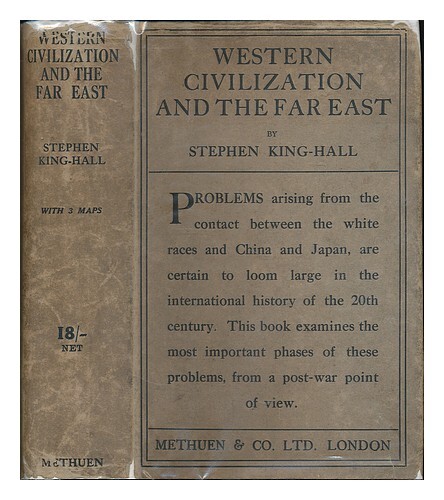 WESTERN CIVILIZATION AND THE FAR EAST

STEPHEN KING-HALL

WITH 3 MAPS

18/-
NET

METHUEN

WESTERN CIVILIZATION AND THE FAR EAST

BY

STEPHEN KING-HALL

PROBLEMS arising from the contact between the white races and China and Japan, are certain to loom large in the international history of the 20th century. This book examines the most important phases of these problems, from a post-war point of view.

METHUEN & CO. LTD. LONDON